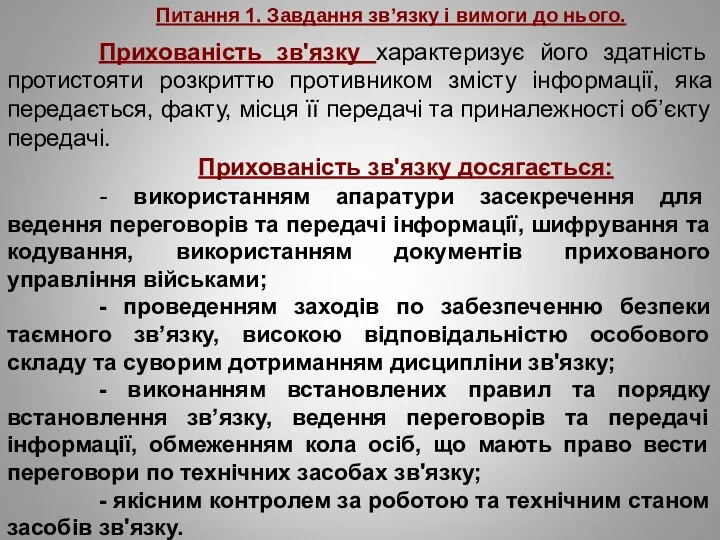 Питання 1. Завдання зв’язку і вимоги до нього.

Прихованість зв'язку характеризує його здатність протистояти розкриттю противником змісту інформації, яка передається, факту, місця її передачі та приналежності об’єкту передачі.

Прихованість зв'язку досягається:

- використанням апаратури засекречення для ведення переговорів та передачі інформації, шифрування та кодування, використанням документів прихованого управління військами;

- проведенням заходів по забезпеченню безпеки таємного зв’язку, високою відповідальністю особового складу та суворим дотриманням дисципліни зв'язку;

- виконанням встановлених правил та порядку встановлення зв’язку, ведення переговорів та передачі інформації, обмеженням кола осіб, що мають право вести переговори по технічних засобах зв'язку;

- якісним контролем за роботою та технічним станом засобів зв'язку.